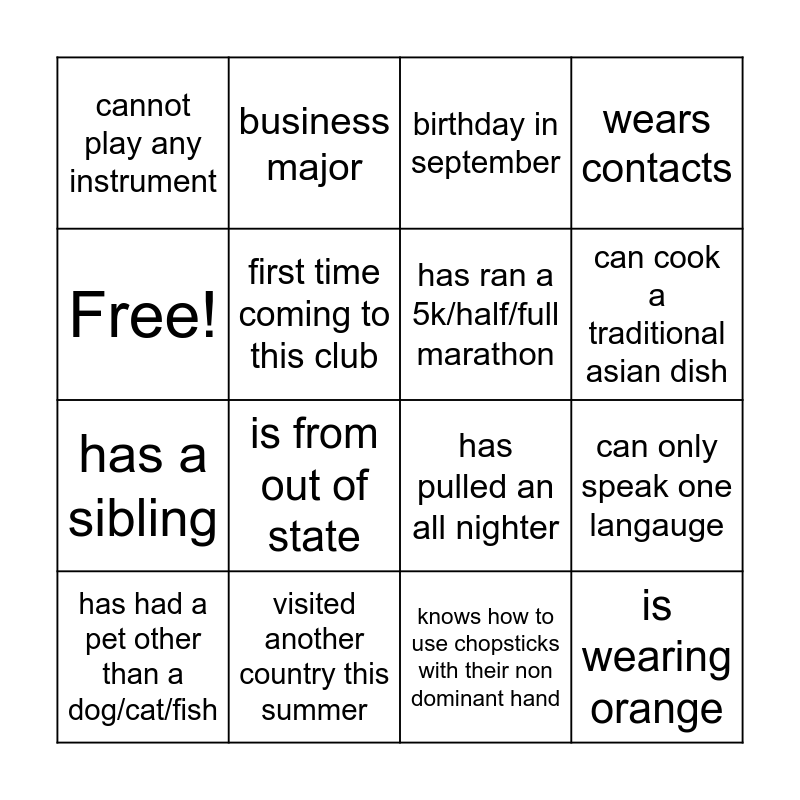 | cannot play any instrument | business major | birthday in september | wears contacts |
|---|---|---|---|
| Free! | first time coming to this club | has ran a 5k/half/full marathon | can cook a traditional asian dish |
| has a sibling | is from out of state | has pulled an all nighter | can only speak one langauge |
| has had a pet other than a dog/cat/fish | visited another country this summer | knows how to use chopsticks with their non dominant hand | is wearing orange |